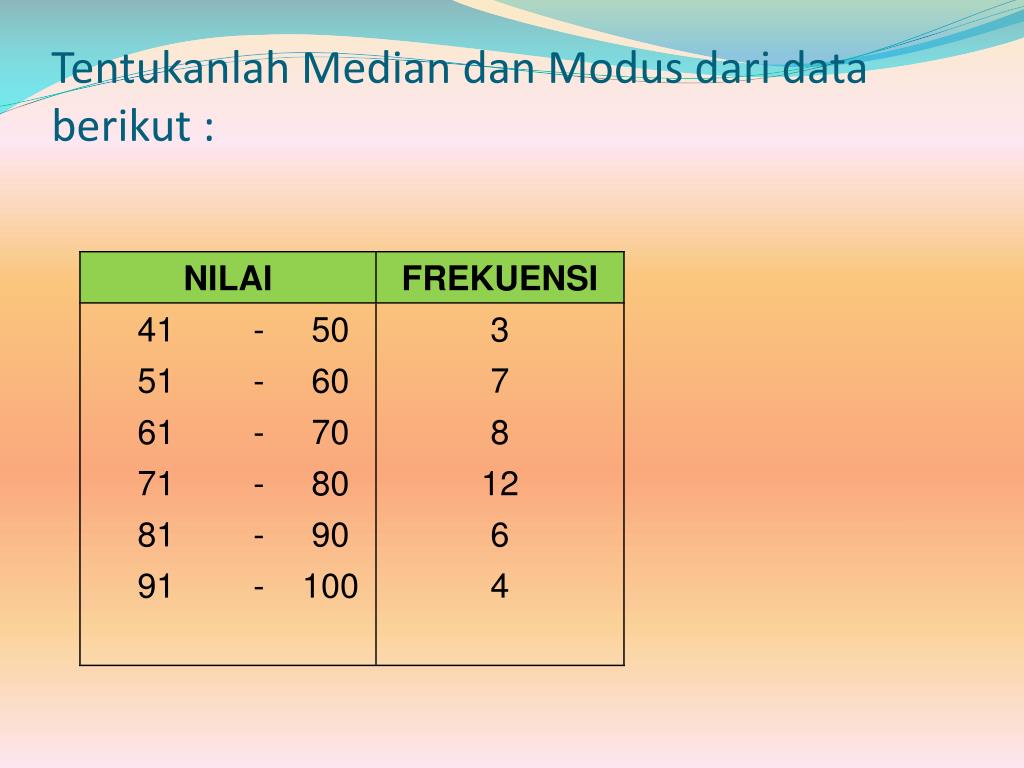 Tentukanlah Median dan Modus dari data berikut :

| NILAI | FREKUENSI |
|---|---|
| 41 - 50 | 3 |
| 51 - 60 | 7 |
| 61 - 70 | 8 |
| 71 - 80 | 12 |
| 81 - 90 | 6 |
| 91 - 100 | 4 |